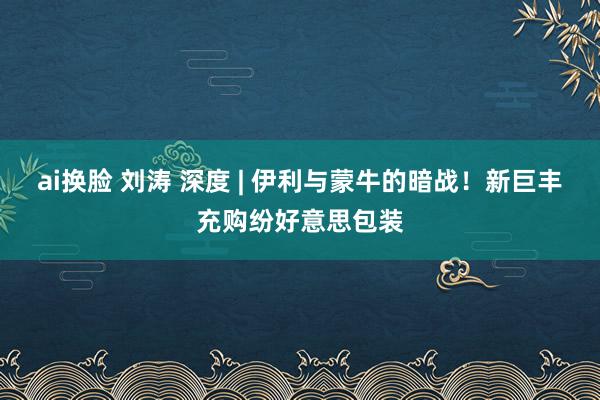 ai换脸 刘涛 深度 | 伊利与蒙牛的暗战！新巨丰充购纷好意思包装